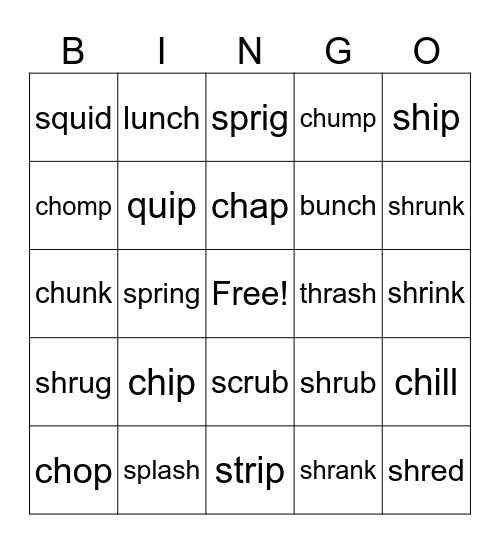 | B | I | N | G | O |
|---|---|---|---|---|
| squid | lunch | sprig | chump | ship |
| chomp | quip | chap | bunch | shrunk |
| chunk | spring | Free! | thrash | shrink |
| shrug | chip | scrub | shrub | chill |
| chop | splash | strip | shrank | shred |